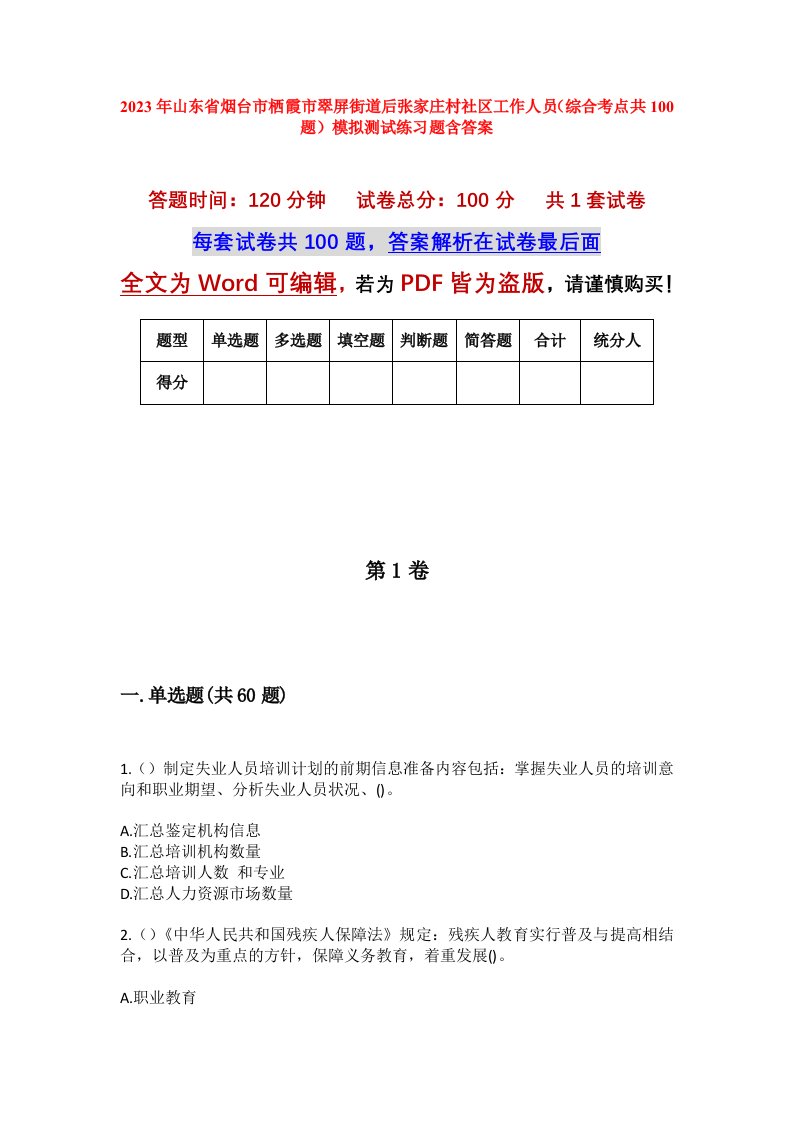 2023 年山东省烟台市栖霞市翠屏街道后张家庄村社区工作人员（综合考点共 100 题）模拟测试练习题含答案

答题时间：120 分钟　试卷总分：100 分　共 1 套试卷

每套试卷共 100 题，答案解析在试卷最后面

全文为 Word 可编辑，若为 PDF 皆为盗版，请谨慎购买！

| 题型 | 单选题 | 多选题 | 填空题 | 判断题 | 简答题 | 合计 | 统分人 |
|---|---|---|---|---|---|---|---|
| 得分 | | | | | | | |

第 1 卷

一. 单选题(共 60 题)

1.（）制定失业人员培训计划的前期信息准备内容包括：掌握失业人员的培训意向和职业期望、分析失业人员状况、()。

A.汇总鉴定机构信息
B.汇总培训机构数量
C.汇总培训人数 和专业
D.汇总人力资源市场数量

2.（）《中华人民共和国残疾人保障法》规定：残疾人教育实行普及与提高相结合，以普及为重点的方针，保障义务教育，着重发展()。

A.职业教育